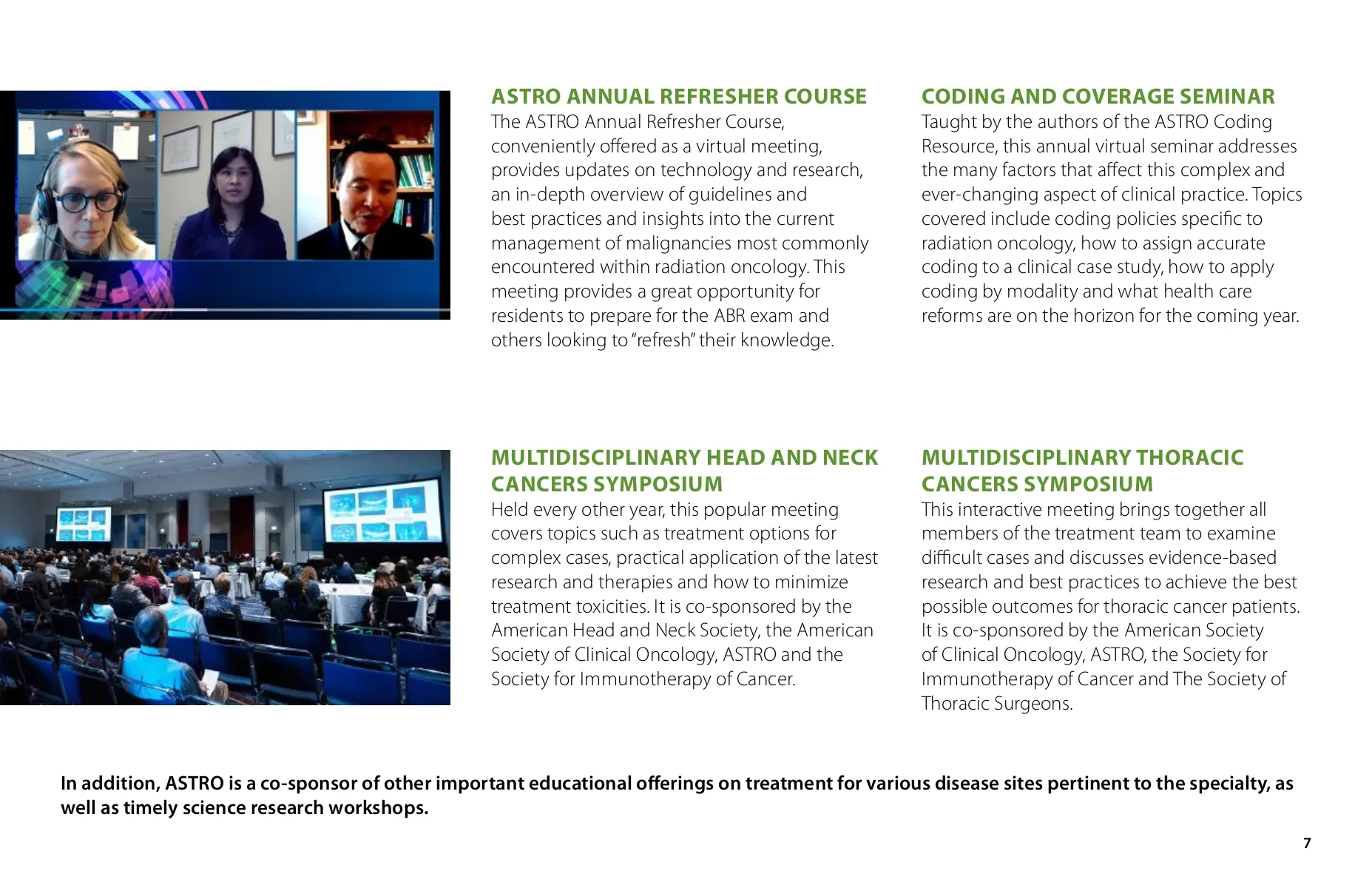 ASTRO ANNUAL REFRESHER COURSE

The ASTRO Annual Refresher Course, conveniently offered as a virtual meeting, provides updates on technology and research, an in-depth overview of guidelines and best practices and insights into the current management of malignancies most commonly encountered within radiation oncology. This meeting provides a great opportunity for residents to prepare for the ABR exam and others looking to "refresh" their knowledge.

CODING AND COVERAGE SEMINAR

Taught by the authors of the ASTRO Coding Resource, this annual virtual seminar addresses the many factors that affect this complex and ever-changing aspect of clinical practice. Topics covered include coding policies specific to radiation oncology, how to assign accurate coding to a clinical case study, how to apply coding by modality and what health care reforms are on the horizon for the coming year.

MULTIDISCIPLINARY HEAD AND NECK CANCERS SYMPOSIUM

Held every other year, this popular meeting covers topics such as treatment options for complex cases, practical application of the latest research and therapies and how to minimize treatment toxicities. It is co-sponsored by the American Head and Neck Society, the American Society of Clinical Oncology, ASTRO and the Society for Immunotherapy of Cancer.

MULTIDISCIPLINARY THORACIC CANCERS SYMPOSIUM

This interactive meeting brings together all members of the treatment team to examine difficult cases and discusses evidence-based research and best practices to achieve the best possible outcomes for thoracic cancer patients. It is co-sponsored by the American Society of Clinical Oncology, ASTRO, the Society for Immunotherapy of Cancer and The Society of Thoracic Surgeons.

In addition, ASTRO is a co-sponsor of other important educational offerings on treatment for various disease sites pertinent to the specialty, as well as timely science research workshops.

7